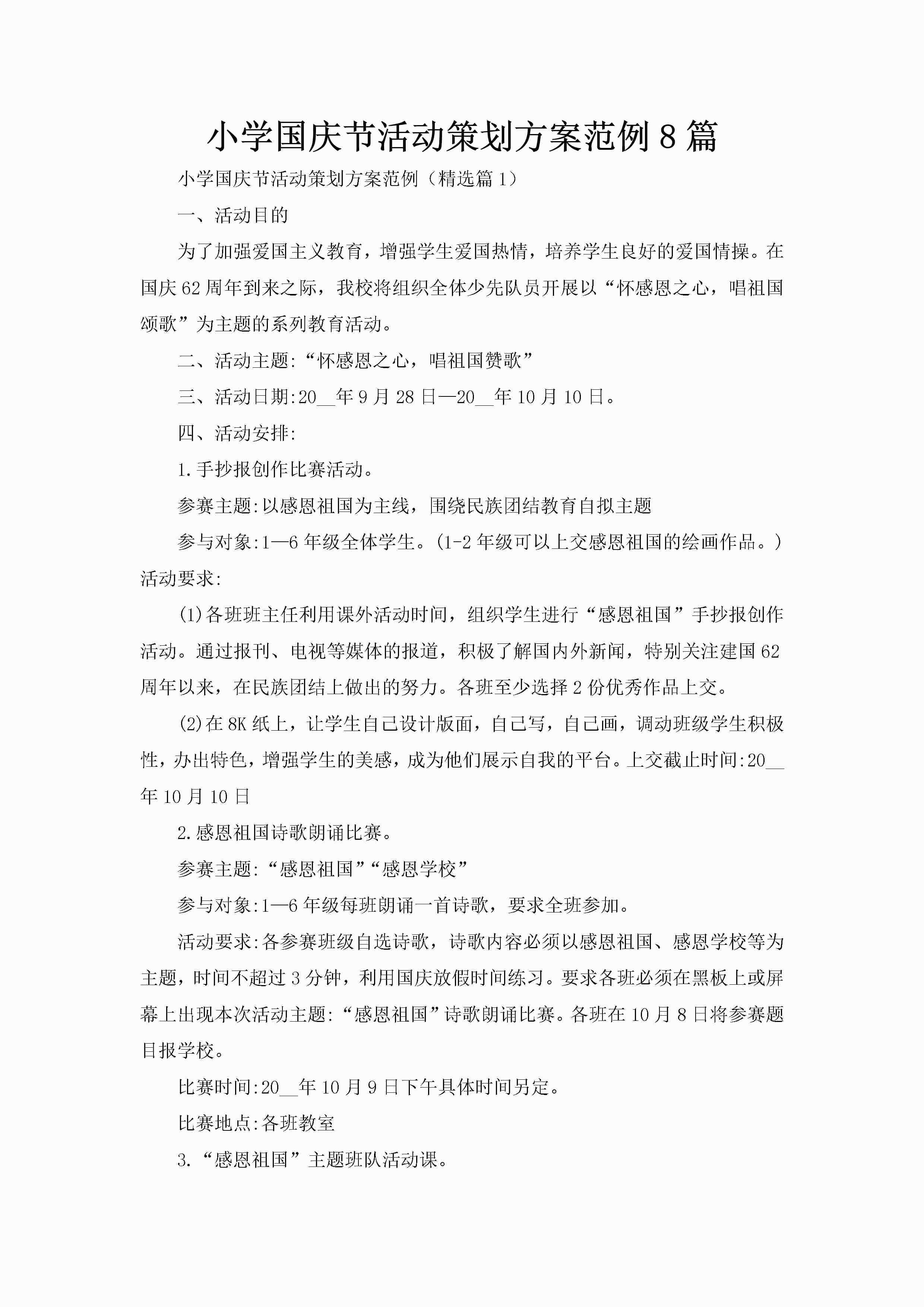 小学国庆节活动策划方案范例8篇

小学国庆节活动策划方案范例（精选篇1）

一、活动目的

为了加强爱国主义教育，增强学生爱国热情，培养学生良好的爱国情操。在国庆62周年到来之际，我校将组织全体少先队员开展以“怀感恩之心，唱祖国颂歌”为主题的系列教育活动。

二、活动主题:“怀感恩之心，唱祖国赞歌”

三、活动日期:20__年9月28日—20__年10月10日。

四、活动安排:

1.手抄报创作比赛活动。

参赛主题:以感恩祖国为主线，围绕民族团结教育自拟主题

参与对象:1—6年级全体学生。(1-2年级可以上交感恩祖国的绘画作品。)活动要求:

(1)各班班主任利用课外活动时间，组织学生进行“感恩祖国”手抄报创作活动。通过报刊、电视等媒体的报道，积极了解国内外新闻，特别关注建国62周年以来，在民族团结上做出的努力。各班至少选择2份优秀作品上交。

(2)在8K纸上，让学生自己设计版面，自己写，自己画，调动班级学生积极性，办出特色，增强学生的美感，成为他们展示自我的平台。上交截止时间:20__年10月10日

2.感恩祖国诗歌朗诵比赛。

参赛主题:“感恩祖国”“感恩学校”

参与对象:1—6年级每班朗诵一首诗歌，要求全班参加。

活动要求:各参赛班级自选诗歌，诗歌内容必须以感恩祖国、感恩学校等为主题，时间不超过3分钟，利用国庆放假时间练习。要求各班必须在黑板上或屏幕上出现本次活动主题:“感恩祖国”诗歌朗诵比赛。各班在10月8日将参赛题目报学校。

比赛时间:20__年10月9日下午具体时间另定。

比赛地点:各班教室

3.“感恩祖国”主题班队活动课。